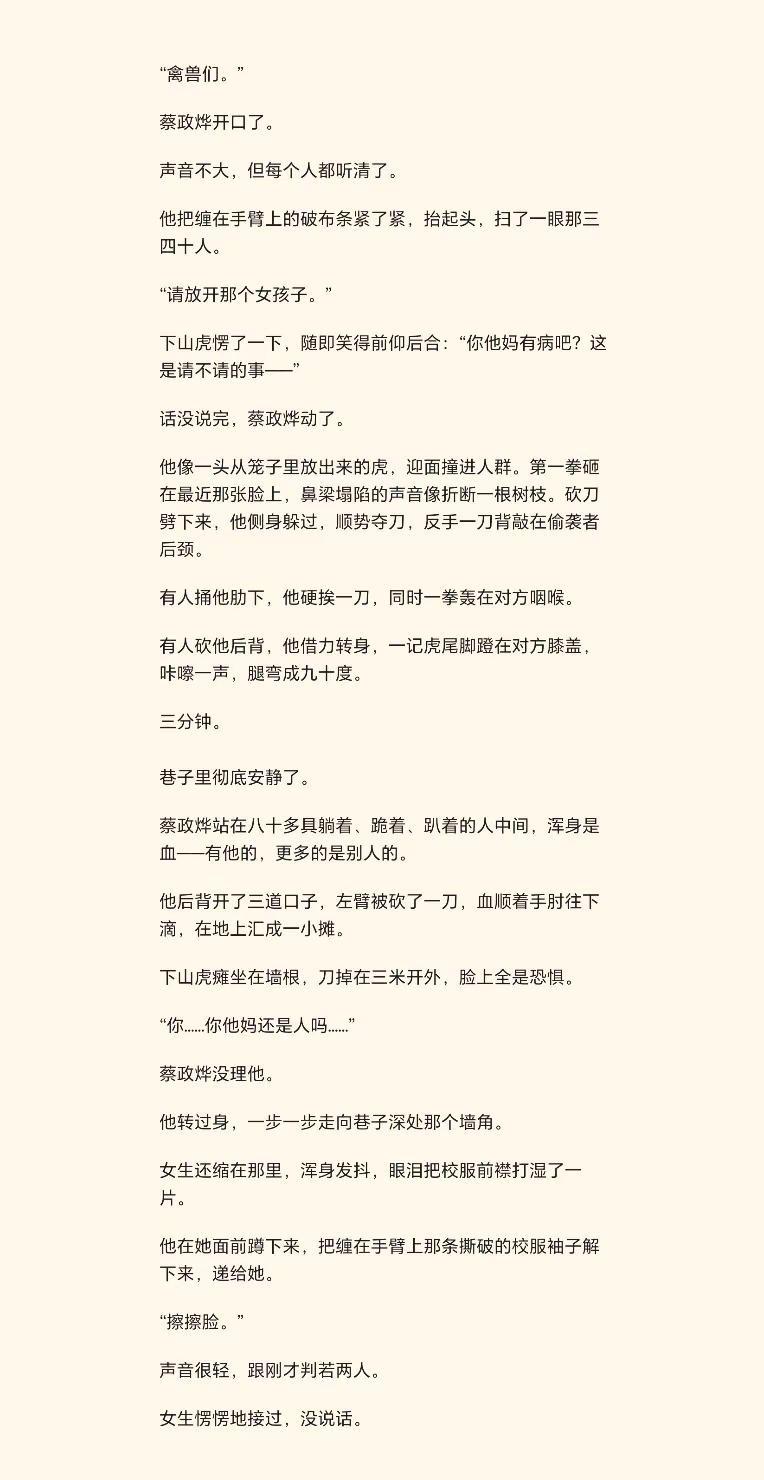 “禽兽们。”

蔡政烨开口了。

声音不大，但每个人都听清了。

他把缠在手臂上的破布条紧了紧，抬起头，扫了一眼那三四十人。

“请放开那个女孩子。”

下山虎愣了一下，随即笑得前仰后合：“你他妈有病吧？这是请不请的事——”

话没说完，蔡政烨动了。

他像一头从笼子里放出来的虎，迎面撞进人群。第一拳砸在最近那张脸上，鼻梁塌陷的声音像折断一根树枝。砍刀劈下来，他侧身躲过，顺势夺刀，反手一刀背敲在偷袭者后颈。

有人捅他肋下，他硬挨一刀，同时一拳轰在对方咽喉。

有人砍他后背，他借力转身，一记虎尾脚蹬在对方膝盖，咔嚓一声，腿弯成九十度。

三分钟。

巷子里彻底安静了。

蔡政烨站在八十多具躺着、跪着、趴着的人中间，浑身是血——有他的，更多的是别人的。

他后背开了三道口子，左臂被砍了一刀，血顺着手肘往下滴，在地上汇成一小摊。

下山虎瘫坐在墙根，刀掉在三米开外，脸上全是恐惧。

“你……你他妈还是人吗……”

蔡政烨没理他。

他转过身，一步一步走向巷子深处那个墙角。

女生还缩在那里，浑身发抖，眼泪把校服前襟打湿了一片。

他在她面前蹲下来，把缠在手臂上那条撕破的校服袖子解下来，递给她。

“擦擦脸。”

声音很轻，跟刚才判若两人。

女生愣愣地接过，没说话。